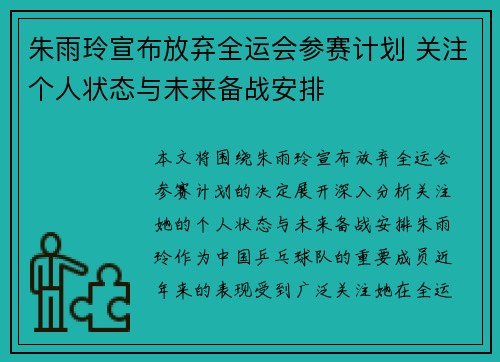 朱雨玲宣布放弃全运会参赛计划 关注个人状态与未来备战安排

本文将围绕朱雨玲宣布放弃全运会参赛计划的决定展开深入分析关注她的个人状态与未来备战安排朱雨玲作为中国乒乓球队的重要成员近年来的表现受到广泛关注她在全运